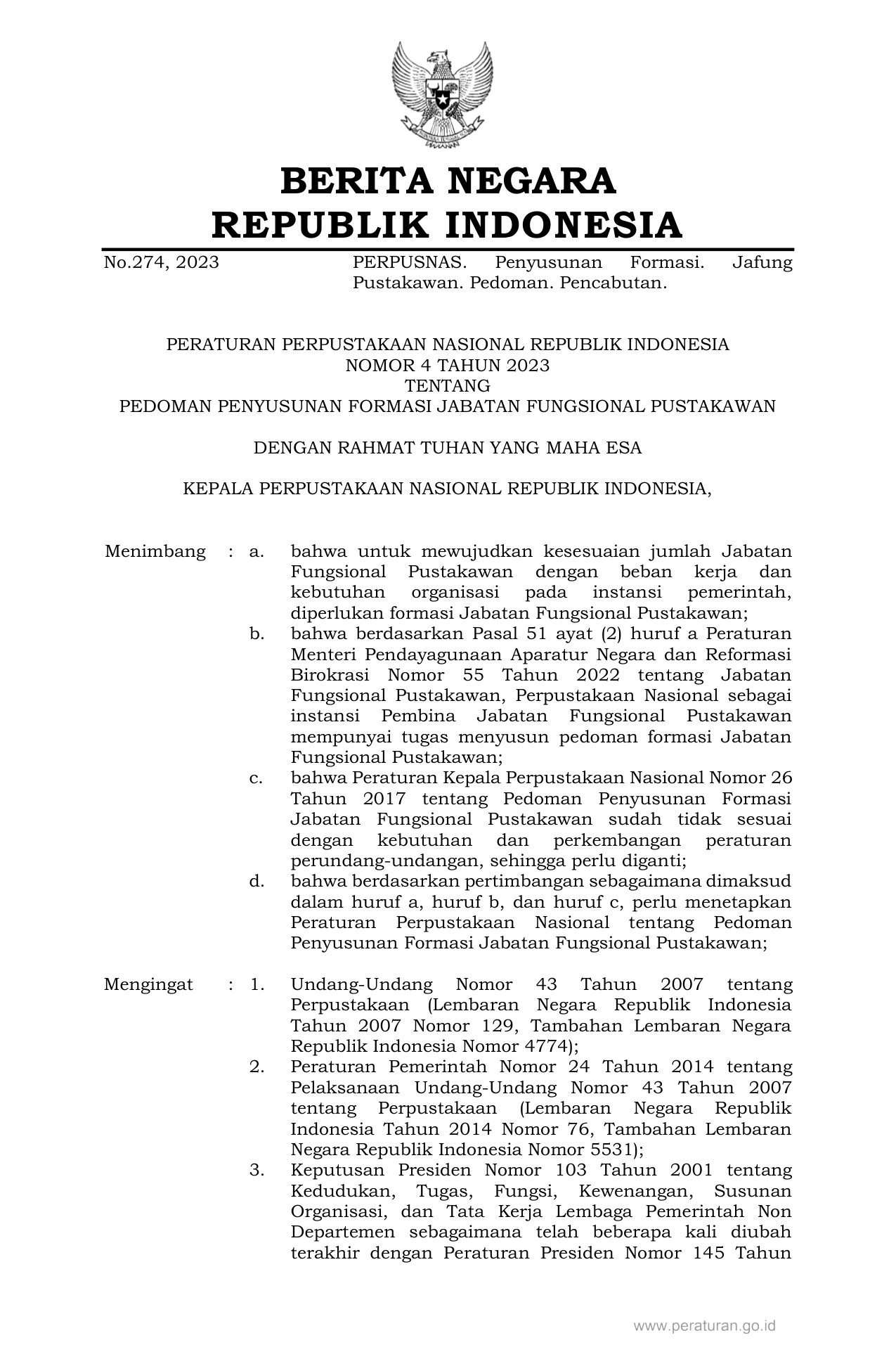 BERITA NEGARA
REPUBLIK INDONESIA

No.274, 2023

PERPUSNAS. Penyusunan Formasi. Jafung Pustakawan. Pedoman. Pencabutan.

PERATURAN PERPUSTAKAAN NASIONAL REPUBLIK INDONESIA
NOMOR 4 TAHUN 2023
TENTANG
PEDOMAN PENYUSUNAN FORMASI JABATAN FUNGSIONAL PUSTAKAWAN

DENGAN RAHMAT TUHAN YANG MAHA ESA

KEPALA PERPUSTAKAAN NASIONAL REPUBLIK INDONESIA,

Menimbang : a. bahwa untuk mewujudkan kesesuaian jumlah Jabatan Fungsional Pustakawan dengan beban kerja dan kebutuhan organisasi pada instansi pemerintah, diperlukan formasi Jabatan Fungsional Pustakawan;
b. bahwa berdasarkan Pasal 51 ayat (2) huruf a Peraturan Menteri Pendayagunaan Aparatur Negara dan Reformasi Birokrasi Nomor 55 Tahun 2022 tentang Jabatan Fungsional Pustakawan, Perpustakaan Nasional sebagai instansi Pembina Jabatan Fungsional Pustakawan mempunyai tugas menyusun pedoman formasi Jabatan Fungsional Pustakawan;
c. bahwa Peraturan Kepala Perpustakaan Nasional Nomor 26 Tahun 2017 tentang Pedoman Penyusunan Formasi Jabatan Fungsional Pustakawan sudah tidak sesuai dengan kebutuhan dan perkembangan peraturan perundang-undangan, sehingga perlu diganti;
d. bahwa berdasarkan pertimbangan sebagaimana dimaksud dalam huruf a, huruf b, dan huruf c, perlu menetapkan Peraturan Perpustakaan Nasional tentang Pedoman Penyusunan Formasi Jabatan Fungsional Pustakawan;

Mengingat : 1. Undang-Undang Nomor 43 Tahun 2007 tentang Perpustakaan (Lembaran Negara Republik Indonesia Tahun 2007 Nomor 129, Tambahan Lembaran Negara Republik Indonesia Nomor 4774);
2. Peraturan Pemerintah Nomor 24 Tahun 2014 tentang Pelaksanaan Undang-Undang Nomor 43 Tahun 2007 tentang Perpustakaan (Lembaran Negara Republik Indonesia Tahun 2014 Nomor 76, Tambahan Lembaran Negara Republik Indonesia Nomor 5531);
3. Keputusan Presiden Nomor 103 Tahun 2001 tentang Kedudukan, Tugas, Fungsi, Kewenangan, Susunan Organisasi, dan Tata Kerja Lembaga Pemerintah Non Departemen sebagaimana telah beberapa kali diubah terakhir dengan Peraturan Presiden Nomor 145 Tahun

www.peraturan.go.id